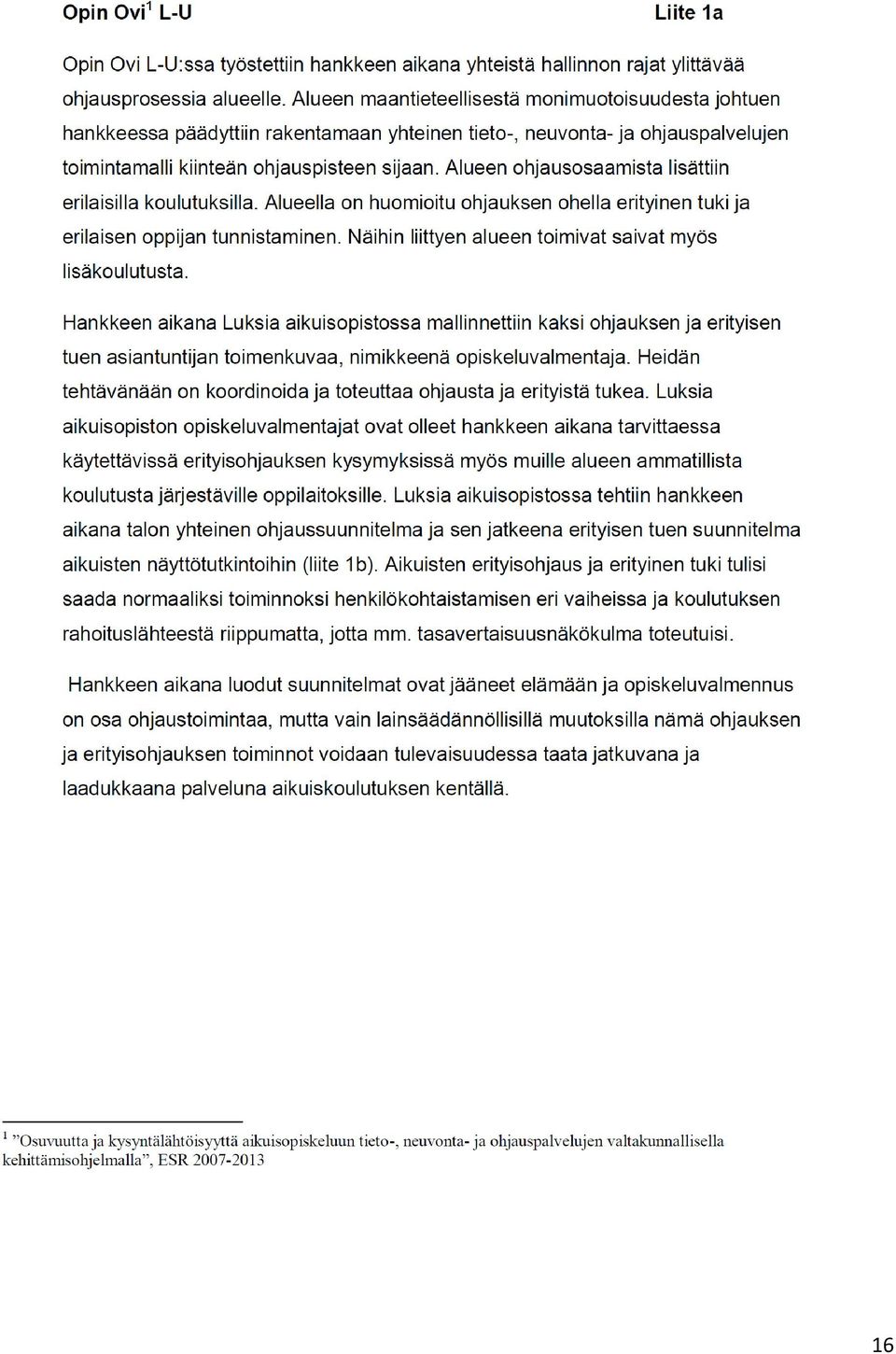 Opin Ovi$^1$ L-U

Liite 1a

Opin Ovi L-U:ssa työstettiin hankkeen aikana yhteistä hallinnon rajat ylittävää ohjausprosessia alueelle. Alueen maantieteellisestä monimuotoisuudesta johtuen hankkeessa päädyttiin rakentamaan yhteinen tieto-, neuvonta- ja ohjauspalvelujen toimintamalli kiinteän ohjauspisteen sijaan. Alueen ohjausosaamista lisättiin erilaisilla koulutuksilla. Alueella on huomioitu ohjauksen ohella erityinen tuki ja erilaisen oppijan tunnistaminen. Näihin liittyen alueen toimivat saivat myös lisäkoulutusta.

Hankkeen aikana Luksia aikuisopistossa mallinnettiin kaksi ohjauksen ja erityisen tuen asiantuntijan toimenkuvaa, nimikkeenä opiskeluvalmentaja. Heidän tehtävänään on koordinoida ja toteuttaa ohjausta ja erityistä tukea. Luksia aikuisopiston opiskeluvalmentajat ovat olleet hankkeen aikana tarvittaessa käytettävissä erityisohjauksen kysymyksissä myös muille alueen ammatillista koulutusta järjestäville oppilaitoksille. Luksia aikuisopistossa tehtiin hankkeen aikana talon yhteinen ohjaussuunnitelma ja sen jatkeena erityisen tuen suunnitelma aikuisten näyttötutkintoihin (liite 1b). Aikuisten erityisohjaus ja erityinen tuki tulisi saada normaaliksi toiminnoksi henkilökohtaistamisen eri vaiheissa ja koulutuksen rahoituslähteestä riippumatta, jotta mm. tasavertaisuusnäkökulma toteutuisi.

Hankkeen aikana luodut suunnitelmat ovat jääneet elämään ja opiskeluvalmennus on osa ohjaustoimintaa, mutta vain lainsäädännöllisillä muutoksilla nämä ohjauksen ja erityisohjauksen toiminnot voidaan tulevaisuudessa taata jatkuvana ja laadukkaana palveluna aikuiskoulutuksen kentällä.

$^1$ ”Osuvuutta ja kysyntälähtöisyyttä aikuisopiskeluun tieto-, neuvonta- ja ohjauspalvelujen valtakunnallisella kehittämisohjelmalla”, ESR 2007-2013

16